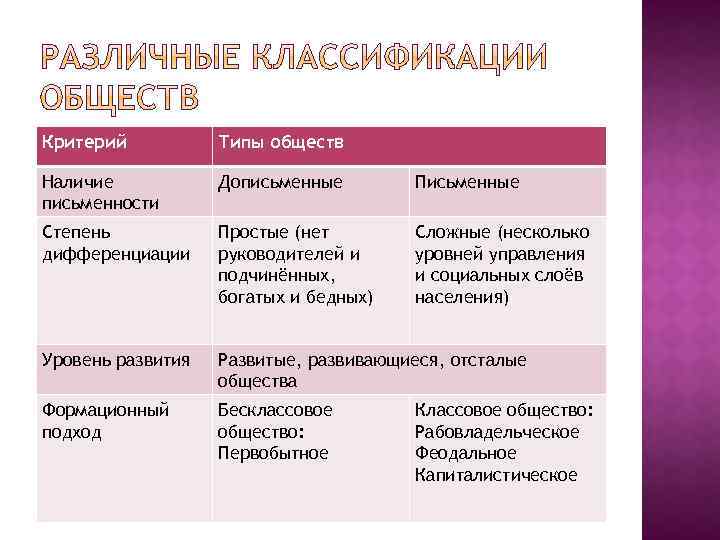 РАЗЛИЧНЫЕ КЛАССИФИКАЦИИ ОБЩЕСТВ

| Критерий | Типы обществ | |
|---|---|---|
| Наличие письменности | Дописьменные | Письменные |
| Степень дифференциации | Простые (нет руководителей и подчинённых, богатых и бедных) | Сложные (несколько уровней управления и социальных слоёв населения) |
| Уровень развития | Развитые, развивающиеся, отсталые общества | |
| Формационный подход | Бесклассовое общество: Первобытное | Классовое общество: Рабовладельческое Феодальное Капиталистическое |